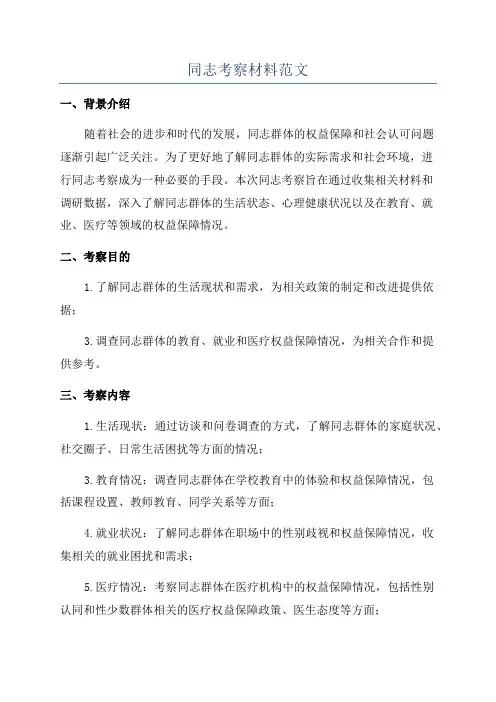 同志考察材料范文

一、背景介绍

随着社会的进步和时代的发展，同志群体的权益保障和社会认可问题逐渐引起广泛关注。为了更好地了解同志群体的实际需求和社会环境，进行同志考察成为一种必要的手段。本次同志考察旨在通过收集相关材料和调研数据，深入了解同志群体的生活状态、心理健康状况以及在教育、就业、医疗等领域的权益保障情况。

二、考察目的

1.了解同志群体的生活现状和需求，为相关政策的制定和改进提供依据；

3.调查同志群体的教育、就业和医疗权益保障情况，为相关合作和提供参考。

三、考察内容

1.生活现状：通过访谈和问卷调查的方式，了解同志群体的家庭状况、社交圈子、日常生活困扰等方面的情况；

3.教育情况：调查同志群体在学校教育中的体验和权益保障情况，包括课程设置、教师教育、同学关系等方面；

4.就业状况：了解同志群体在职场中的性别歧视和权益保障情况，收集相关的就业困扰和需求；

5.医疗情况：考察同志群体在医疗机构中的权益保障情况，包括性别认同和性少数群体相关的医疗权益保障政策、医生态度等方面；